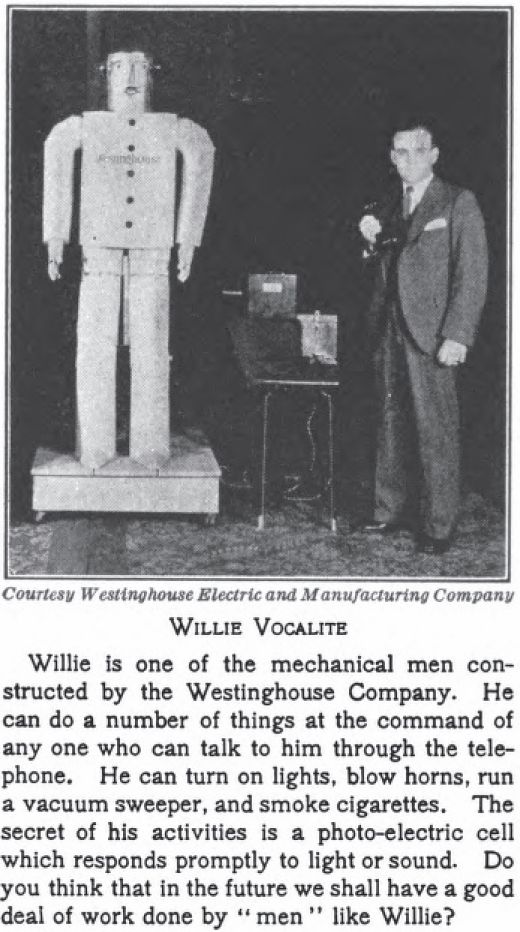 Westinghouse

Courtesy Westinghouse Electric and Manufacturing Company

WILLIE VOCALITE

Willie is one of the mechanical men constructed by the Westinghouse Company. He can do a number of things at the command of any one who can talk to him through the telephone. He can turn on lights, blow horns, run a vacuum sweeper, and smoke cigarettes. The secret of his activities is a photo-electric cell which responds promptly to light or sound. Do you think that in the future we shall have a good deal of work done by "men" like Willie?